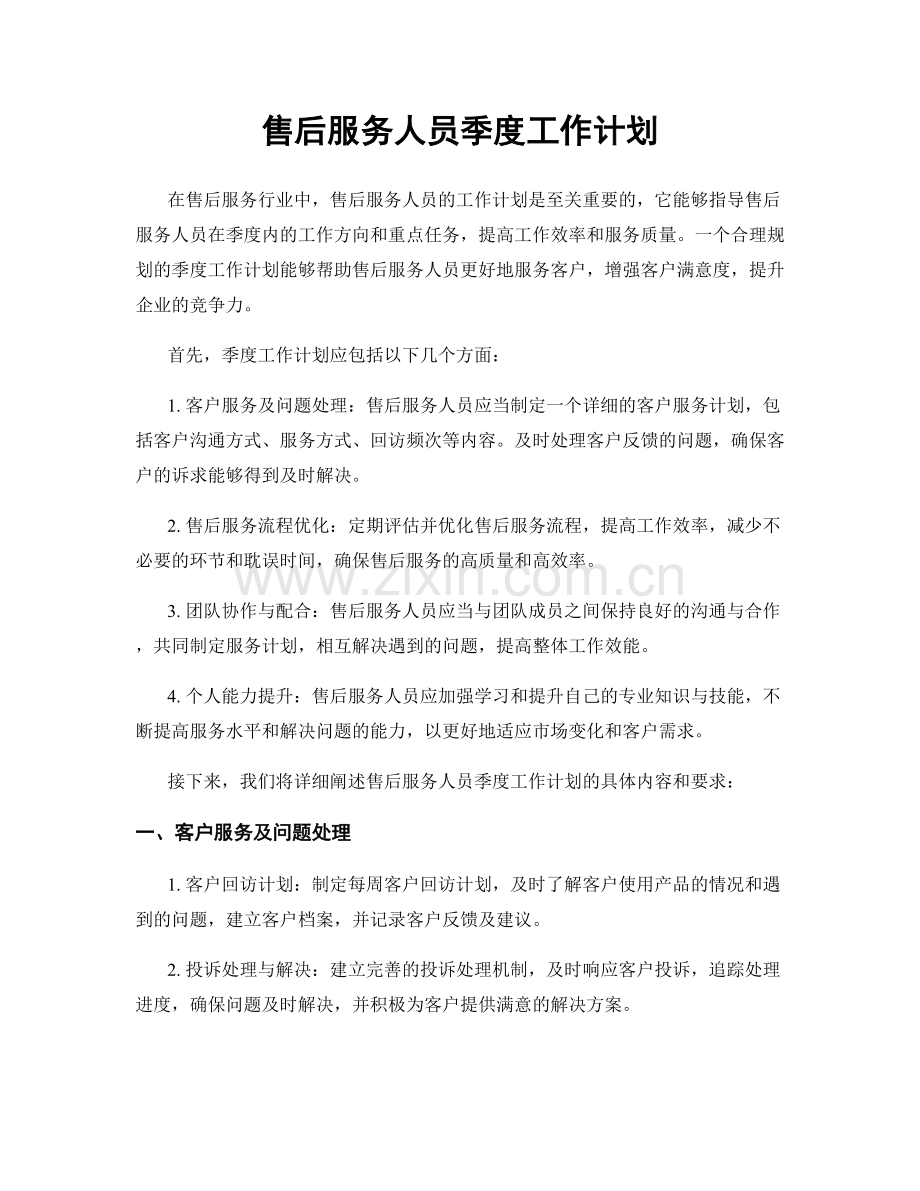 售后服务人员季度工作计划

在售后服务行业中，售后服务人员的工作计划是至关重要的，它能够指导售后服务人员在季度内的工作方向和重点任务，提高工作效率和服务质量。一个合理规划的季度工作计划能够帮助售后服务人员更好地服务客户，增强客户满意度，提升企业的竞争力。

首先，季度工作计划应包括以下几个方面：

1. 客户服务及问题处理：售后服务人员应当制定一个详细的客户服务计划，包括客户沟通方式、服务方式、回访频次等内容。及时处理客户反馈的问题，确保客户的诉求能够得到及时解决。

2. 售后服务流程优化：定期评估并优化售后服务流程，提高工作效率，减少不必要的环节和耽误时间，确保售后服务的高质量和高效率。

www.zixin.com.cn

3. 团队协作与配合：售后服务人员应当与团队成员之间保持良好的沟通与合作，共同制定服务计划，相互解决遇到的问题，提高整体工作效能。

4. 个人能力提升：售后服务人员应加强学习和提升自己的专业知识与技能，不断提高服务水平和解决问题的能力，以更好地适应市场变化和客户需求。

接下来，我们将详细阐述售后服务人员季度工作计划的具体内容和要求：

一、客户服务及问题处理

1. 客户回访计划：制定每周客户回访计划，及时了解客户使用产品的情况和遇到的问题，建立客户档案，并记录客户反馈及建议。

2. 投诉处理与解决：建立完善的投诉处理机制，及时响应客户投诉，追踪处理进度，确保问题及时解决，并积极为客户提供满意的解决方案。